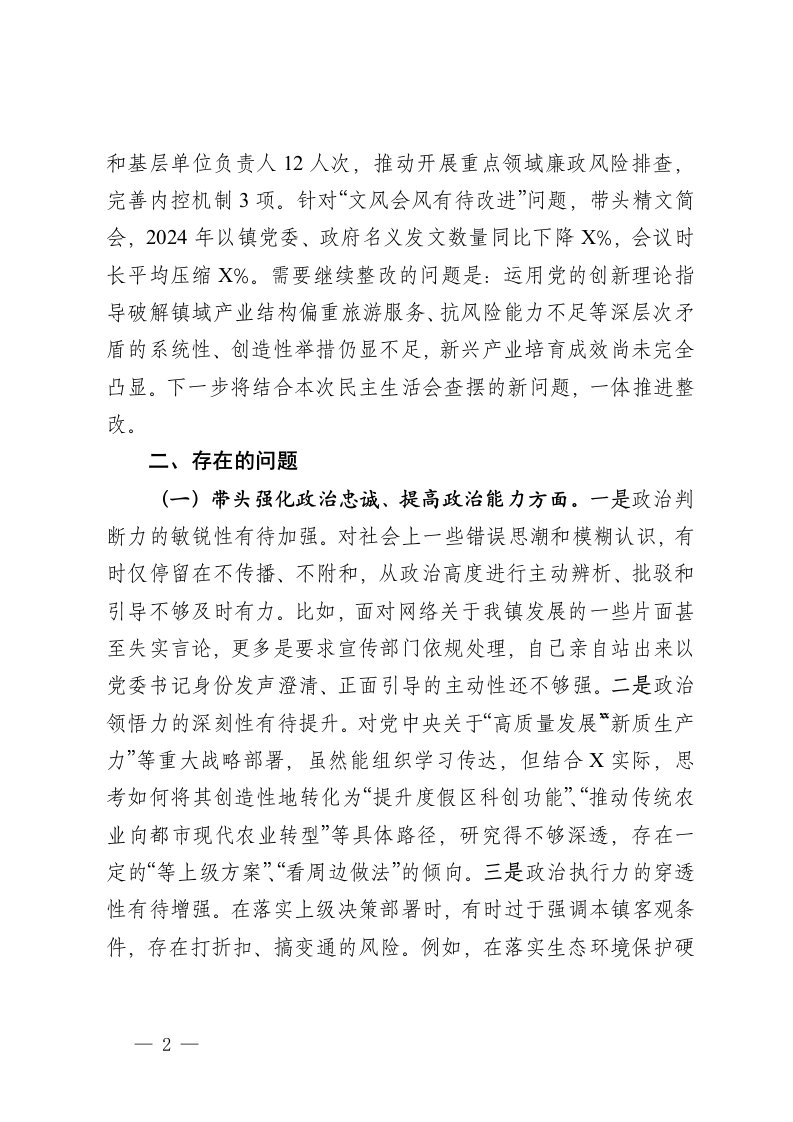 和基层单位负责人 12 人次，推动开展重点领域廉政风险排查，完善内控机制 3 项。针对“文风会风有待改进”问题，带头精文简会，2024 年以镇党委、政府名义发文数量同比下降 X%，会议时长平均压缩 X%。需要继续整改的问题是：运用党的创新理论指导破解镇域产业结构偏重旅游服务、抗风险能力不足等深层次矛盾的系统性、创造性举措仍显不足，新兴产业培育成效尚未完全凸显。下一步将结合本次民主生活会查摆的新问题，一体推进整改。

二、存在的问题

（一）带头强化政治忠诚、提高政治能力方面。一是政治判断力的敏锐性有待加强。对社会上一些错误思潮和模糊认识，有时仅停留在不传播、不附和，从政治高度进行主动辨析、批驳和引导不够及时有力。比如，面对网络关于我镇发展的一些片面甚至失实言论，更多是要求宣传部门依规处理，自己亲自站出来以党委书记身份发声澄清、正面引导的主动性还不够强。二是政治领悟力的深刻性有待提升。对党中央关于“高质量发展”“新质生产力”等重大战略部署，虽然能组织学习传达，但结合 X 实际，思考如何将其创造性地转化为“提升度假区科创功能”、“推动传统农业向都市现代农业转型”等具体路径，研究得不够深透，存在一定的“等上级方案”、“看周边做法”的倾向。三是政治执行力的穿透性有待增强。在落实上级决策部署时，有时过于强调本镇客观条件，存在打折扣、搞变通的风险。例如，在落实生态环境保护硬

— 2 —